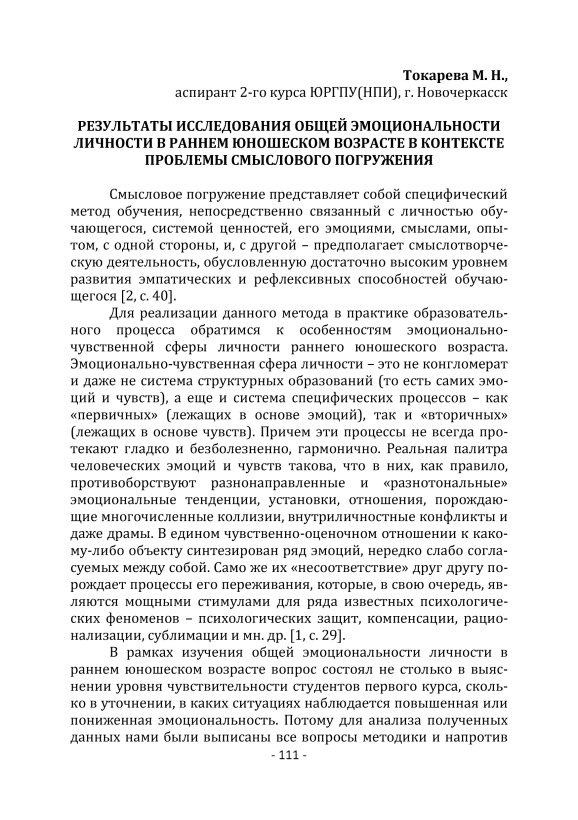 Токарева М. Н.,
аспирант 2-го курса ЮРГПУ(НПИ), г. Новочеркасск

РЕЗУЛЬТАТЫ ИССЛЕДОВАНИЯ ОБЩЕЙ ЭМОЦИОНАЛЬНОСТИ ЛИЧНОСТИ В РАННЕМ ЮНОШЕСКОМ ВОЗРАСТЕ В КОНТЕКСТЕ ПРОБЛЕМЫ СМЫСЛОВОГО ПОГРУЖЕНИЯ

Смысловое погружение представляет собой специфический метод обучения, непосредственно связанный с личностью обучающегося, системой ценностей, его эмоциями, смыслами, опытом, с одной стороны, и, с другой – предполагает смыслотворческую деятельность, обусловленную достаточно высоким уровнем развития эмпатических и рефлексивных способностей обучающегося [2, с. 40].

Для реализации данного метода в практике образовательного процесса обратимся к особенностям эмоционально-чувственной сферы личности раннего юношеского возраста. Эмоционально-чувственная сфера личности – это не конгломерат и даже не система структурных образований (то есть самих эмоций и чувств), а еще и система специфических процессов – как «первичных» (лежащих в основе эмоций), так и «вторичных» (лежащих в основе чувств). Причем эти процессы не всегда протекают гладко и безболезненно, гармонично. Реальная палитра человеческих эмоций и чувств такова, что в них, как правило, противоборствуют разнонаправленные и «разнотональные» эмоциональные тенденции, установки, отношения, порождающие многочисленные коллизии, внутриличностные конфликты и даже драмы. В едином чувственно-оценочном отношении к какому-либо объекту синтезирован ряд эмоций, нередко слабо согласуемых между собой. Само же их «несоответствие» друг другу порождает процессы его переживания, которые, в свою очередь, являются мощными стимулами для ряда известных психологических феноменов – психологических защит, компенсации, рационализации, сублимации и мн. др. [1, с. 29].

В рамках изучения общей эмоциональности личности в раннем юношеском возрасте вопрос состоял не столько в выяснении уровня чувствительности студентов первого курса, сколько в уточнении, в каких ситуациях наблюдается повышенная или пониженная эмоциональность. Потому для анализа полученных данных нами были выписаны все вопросы методики и напротив

- 111 -